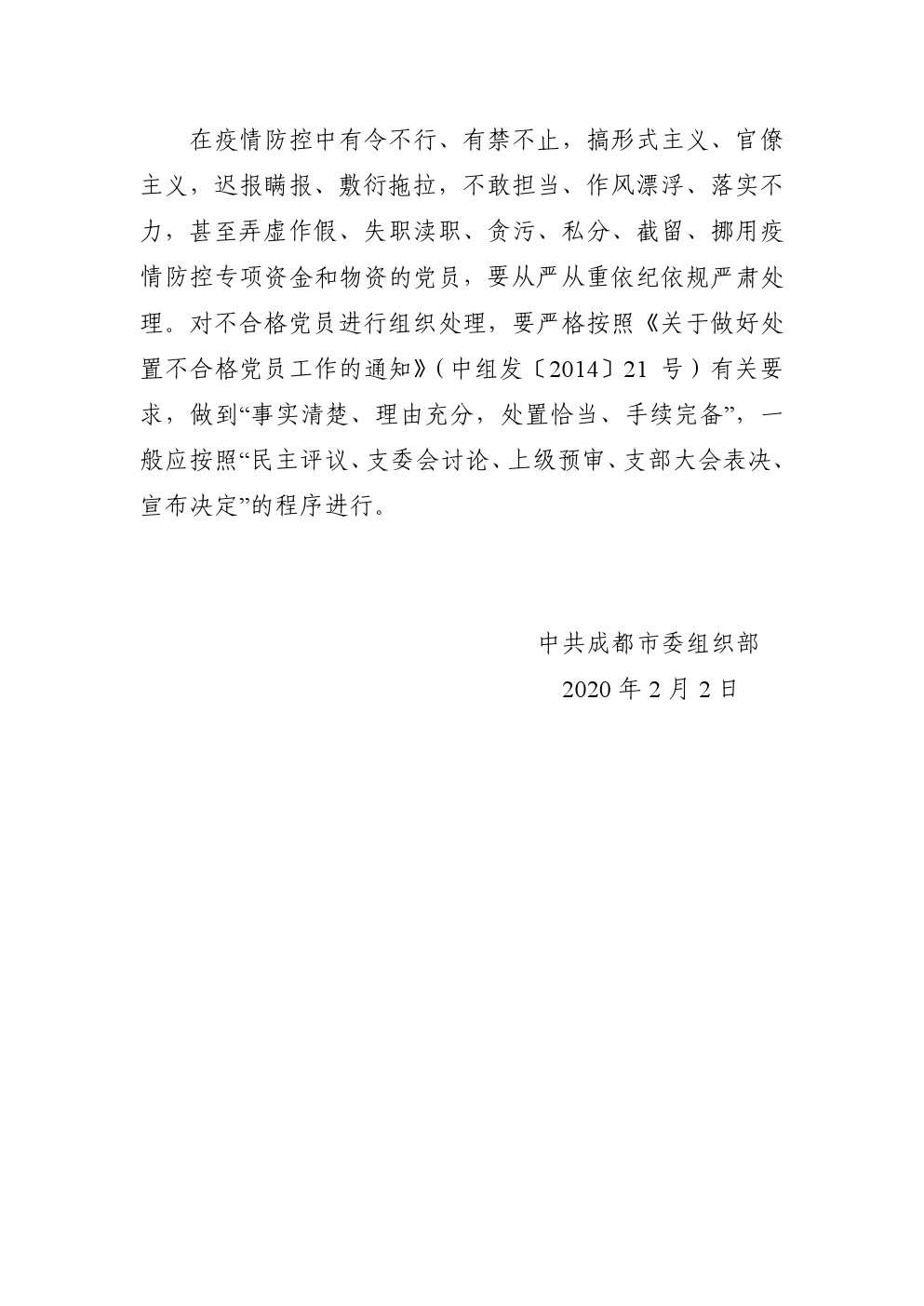 在疫情防控中有令不行、有禁不止，搞形式主义、官僚主义，迟报瞒报、敷衍拖拉，不敢担当、作风漂浮、落实不力，甚至弄虚作假、失职渎职、贪污、私分、截留、挪用疫情防控专项资金和物资的党员，要从严从重依纪依规严肃处理。对不合格党员进行组织处理，要严格按照《关于做好处置不合格党员工作的通知》（中组发〔2014〕21 号）有关要求，做到“事实清楚、理由充分，处置恰当、手续完备”，一般应按照“民主评议、支委会讨论、上级预审、支部大会表决、宣布决定”的程序进行。

中共成都市委组织部
2020 年 2 月 2 日